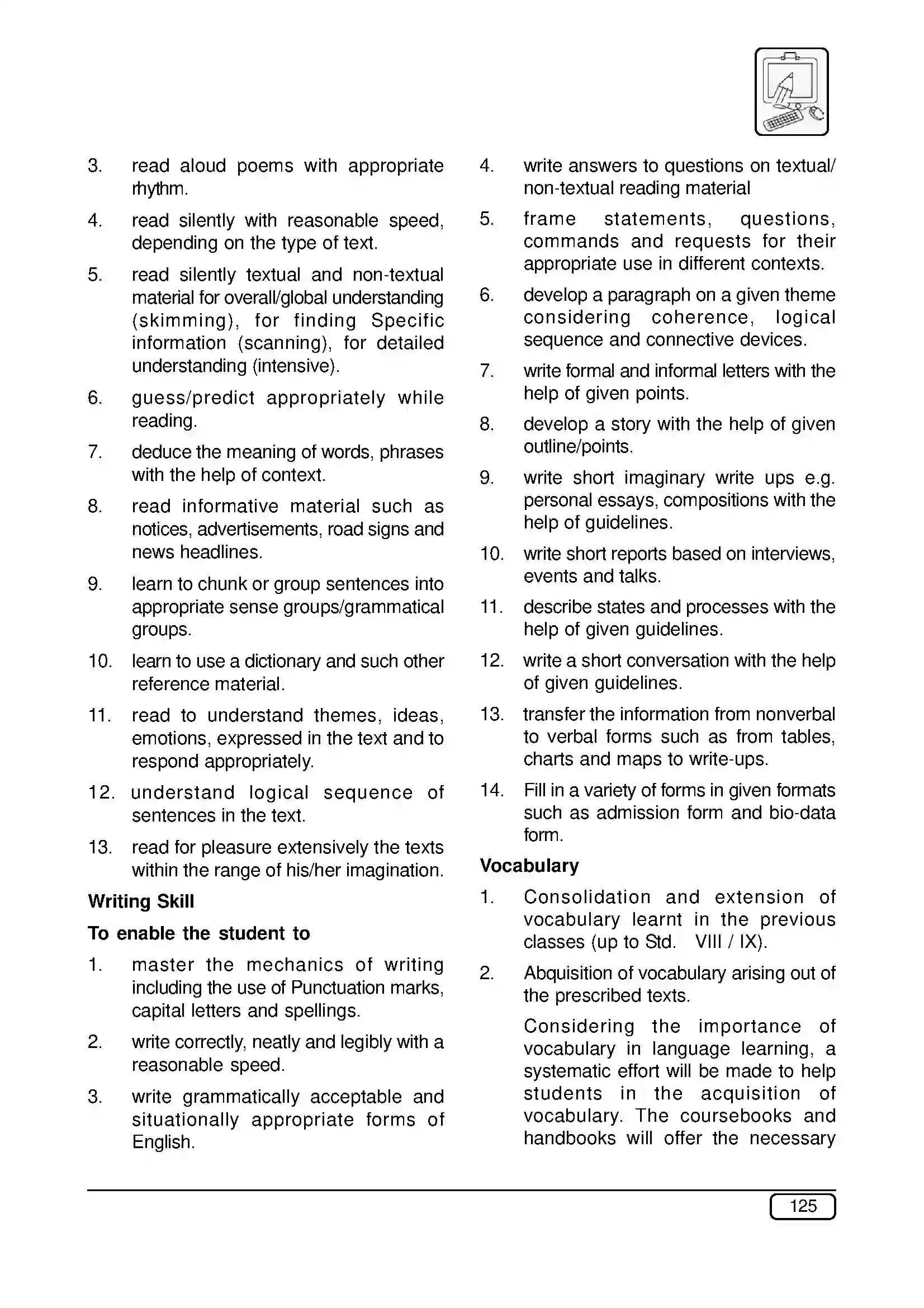 3. read aloud poems with appropriate rhythm.

4. read silently with reasonable speed, depending on the type of text.

5. read silently textual and non-textual material for overall/global understanding (skimming), for finding Specific information (scanning), for detailed understanding (intensive).

6. guess/predict appropriately while reading.

7. deduce the meaning of words, phrases with the help of context.

8. read informative material such as notices, advertisements, road signs and news headlines.

9. learn to chunk or group sentences into appropriate sense groups/grammatical groups.

10. learn to use a dictionary and such other reference material.

11. read to understand themes, ideas, emotions, expressed in the text and to respond appropriately.

12. understand logical sequence of sentences in the text.

13. read for pleasure extensively the texts within the range of his/her imagination.

Writing Skill

To enable the student to

1. master the mechanics of writing including the use of Punctuation marks, capital letters and spellings.

2. write correctly, neatly and legibly with a reasonable speed.

3. write grammatically acceptable and situationally appropriate forms of English.

4. write answers to questions on textual/ non-textual reading material

5. frame statements, questions, commands and requests for their appropriate use in different contexts.

6. develop a paragraph on a given theme considering coherence, logical sequence and connective devices.

7. write formal and informal letters with the help of given points.

8. develop a story with the help of given outline/points.

9. write short imaginary write ups e.g. personal essays, compositions with the help of guidelines.

10. write short reports based on interviews, events and talks.

11. describe states and processes with the help of given guidelines.

12. write a short conversation with the help of given guidelines.

13. transfer the information from nonverbal to verbal forms such as from tables, charts and maps to write-ups.

14. Fill in a variety of forms in given formats such as admission form and bio-data form.

Vocabulary

1. Consolidation and extension of vocabulary learnt in the previous classes (up to Std. VIII / IX).

2. Abquisition of vocabulary arising out of the prescribed texts.

Considering the importance of vocabulary in language learning, a systematic effort will be made to help students in the acquisition of vocabulary. The coursebooks and handbooks will offer the necessary

125